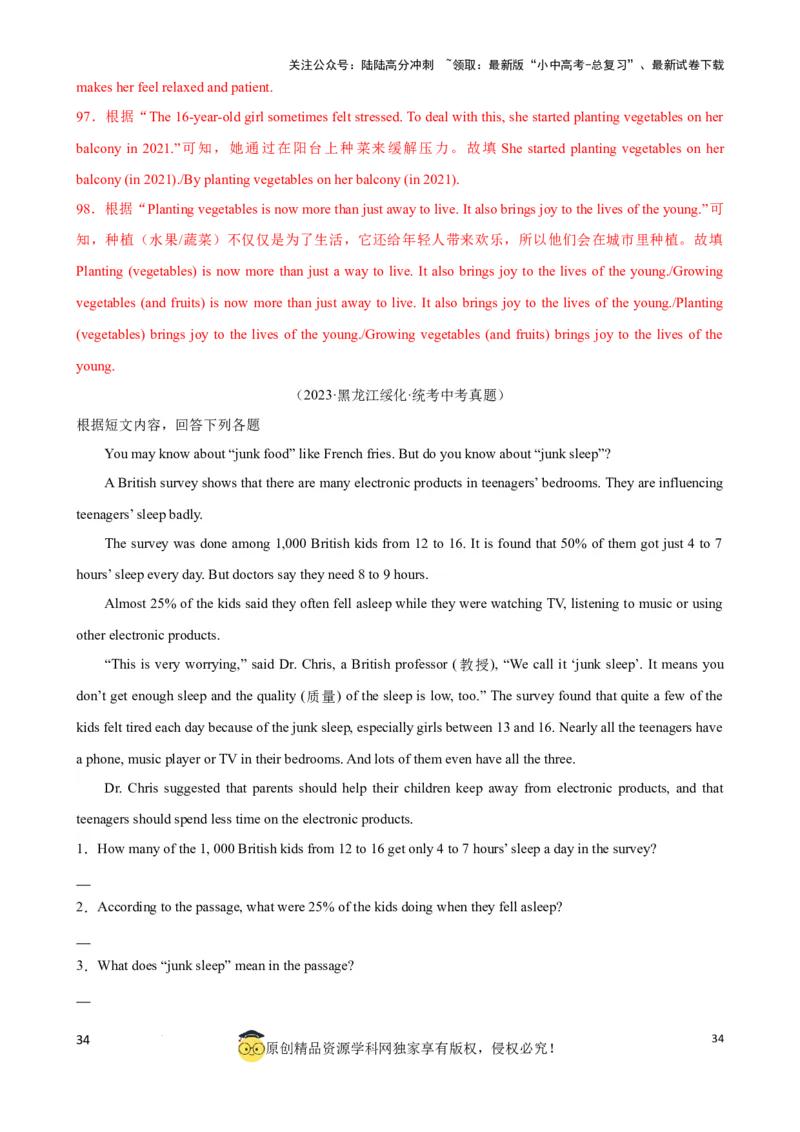 关注公众号：陆陆高分冲刺 ~领取：最新版“小中高考-总复习”、最新试卷下载

makes her feel relaxed and patient.

97．根据“The 16-year-old girl sometimes felt stressed. To deal with this, she started planting vegetables on her balcony in 2021.”可知，她通过在阳台上种菜来缓解压力。故填 She started planting vegetables on her balcony (in 2021)./By planting vegetables on her balcony (in 2021).

98．根据“Planting vegetables is now more than just away to live. It also brings joy to the lives of the young.”可知，种植（水果/蔬菜）不仅仅是为了生活，它还给年轻人带来欢乐，所以他们会在城市里种植。故填 Planting (vegetables) is now more than just a way to live. It also brings joy to the lives of the young./Growing vegetables (and fruits) is now more than just away to live. It also brings joy to the lives of the young./Planting (vegetables) brings joy to the lives of the young./Growing vegetables (and fruits) brings joy to the lives of the young.

（2023·黑龙江绥化·统考中考真题）

根据短文内容，回答下列各题

You may know about “junk food” like French fries. But do you know about “junk sleep”?

A British survey shows that there are many electronic products in teenagers’ bedrooms. They are influencing teenagers’ sleep badly.

The survey was done among 1,000 British kids from 12 to 16. It is found that 50% of them got just 4 to 7 hours’ sleep every day. But doctors say they need 8 to 9 hours.

Almost 25% of the kids said they often fell asleep while they were watching TV, listening to music or using other electronic products.

“This is very worrying,” said Dr. Chris, a British professor (教授), “We call it ‘junk sleep’. It means you don’t get enough sleep and the quality (质量) of the sleep is low, too.” The survey found that quite a few of the kids felt tired each day because of the junk sleep, especially girls between 13 and 16. Nearly all the teenagers have a phone, music player or TV in their bedrooms. And lots of them even have all the three.

Dr. Chris suggested that parents should help their children keep away from electronic products, and that teenagers should spend less time on the electronic products.

1．How many of the 1, 000 British kids from 12 to 16 get only 4 to 7 hours’ sleep a day in the survey?

—

2．According to the passage, what were 25% of the kids doing when they fell asleep?

—

3．What does “junk sleep” mean in the passage?

—

34

原创精品资源学科网独家享有版权，侵权必究！

34